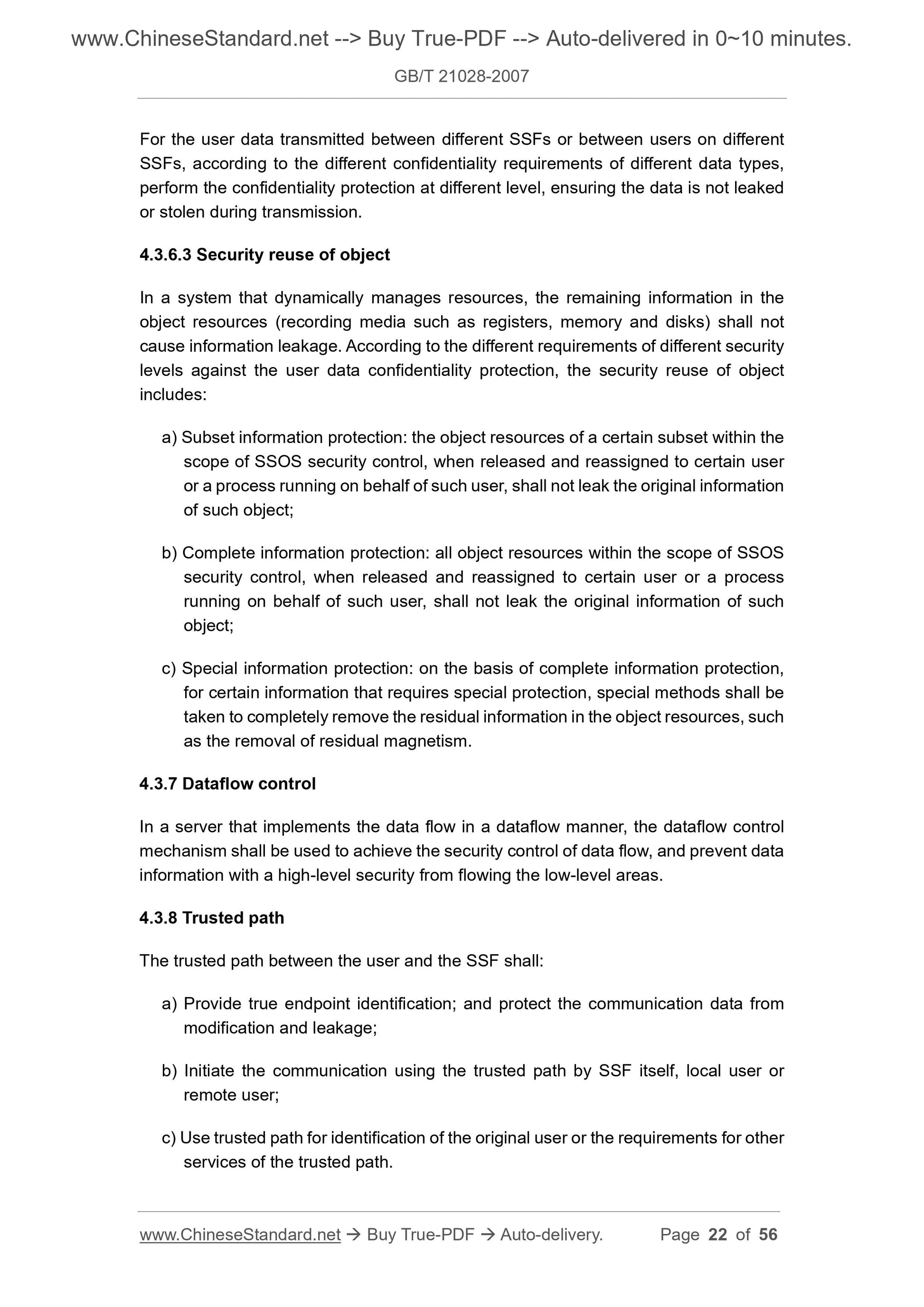 www.ChineseStandard.net --> Buy True-PDF --> Auto-delivered in 0~10 minutes.

GB/T 21028-2007

For the user data transmitted between different SSFs or between users on different SSFs, according to the different confidentiality requirements of different data types, perform the confidentiality protection at different level, ensuring the data is not leaked or stolen during transmission.

4.3.6.3 Security reuse of object

In a system that dynamically manages resources, the remaining information in the object resources (recording media such as registers, memory and disks) shall not cause information leakage. According to the different requirements of different security levels against the user data confidentiality protection, the security reuse of object includes:

a) Subset information protection: the object resources of a certain subset within the scope of SSOS security control, when released and reassigned to certain user or a process running on behalf of such user, shall not leak the original information of such object;

b) Complete information protection: all object resources within the scope of SSOS security control, when released and reassigned to certain user or a process running on behalf of such user, shall not leak the original information of such object;

c) Special information protection: on the basis of complete information protection, for certain information that requires special protection, special methods shall be taken to completely remove the residual information in the object resources, such as the removal of residual magnetism.

4.3.7 Dataflow control

In a server that implements the data flow in a dataflow manner, the dataflow control mechanism shall be used to achieve the security control of data flow, and prevent data information with a high-level security from flowing the low-level areas.

4.3.8 Trusted path

The trusted path between the user and the SSF shall:

a) Provide true endpoint identification; and protect the communication data from modification and leakage;

b) Initiate the communication using the trusted path by SSF itself, local user or remote user;

c) Use trusted path for identification of the original user or the requirements for other services of the trusted path.

www.ChineseStandard.net → Buy True-PDF → Auto-delivery. Page 22 of 56